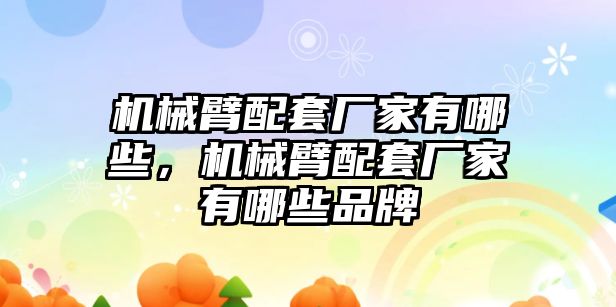 机械臂配套厂家有哪些，机械臂配套厂家有哪些品牌